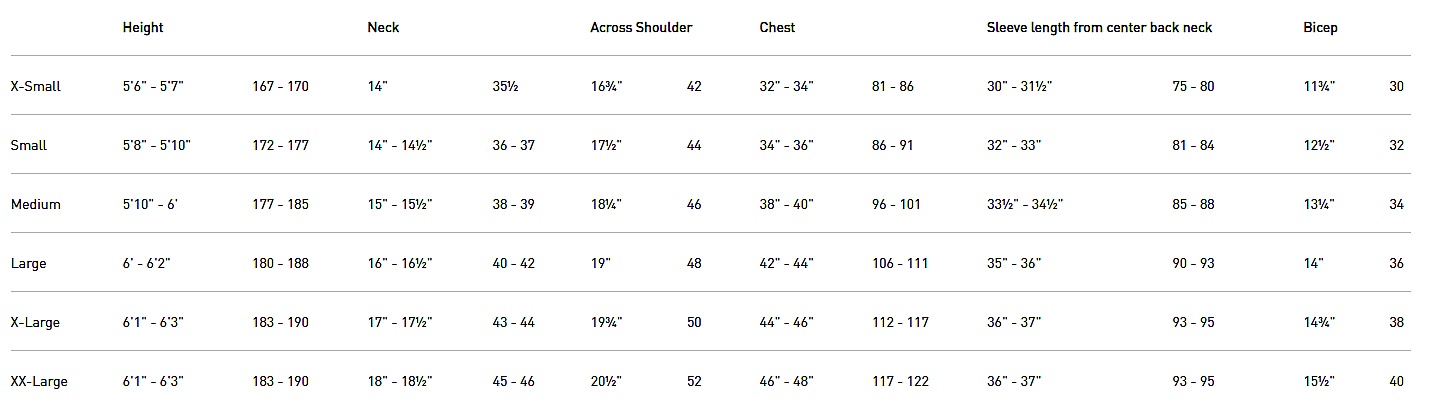 |  | Height |  | Neck |  | Across Shoulder |  | Chest |  | Sleeve length from center back neck |  | Bicep |  |
|---|---|---|---|---|---|---|---|---|---|---|---|---|
| X-Small | 5'6" - 5'7" | 167 - 170 | 14" | 35½ | 16¾" | 42 | 32" - 34" | 81 - 86 | 30" - 31½" | 75 - 80 | 11¾" | 30 |
| Small | 5'8" - 5'10" | 172 - 177 | 14" - 14½" | 36 - 37 | 17½" | 44 | 34" - 36" | 86 - 91 | 32" - 33" | 81 - 84 | 12½" | 32 |
| Medium | 5'10" - 6' | 177 - 185 | 15" - 15½" | 38 - 39 | 18¼" | 46 | 38" - 40" | 96 - 101 | 33½" - 34½" | 85 - 88 | 13¼" | 34 |
| Large | 6' - 6'2" | 180 - 188 | 16" - 16½" | 40 - 42 | 19" | 48 | 42" - 44" | 106 - 111 | 35" - 36" | 90 - 93 | 14" | 36 |
| X-Large | 6'1" - 6'3" | 183 - 190 | 17" - 17½" | 43 - 44 | 19¾" | 50 | 44" - 46" | 112 - 117 | 36" - 37" | 93 - 95 | 14¾" | 38 |
| XX-Large | 6'1" - 6'3" | 183 - 190 | 18" - 18½" | 45 - 46 | 20½" | 52 | 46" - 48" | 117 - 122 | 36" - 37" | 93 - 95 | 15½" | 40 |